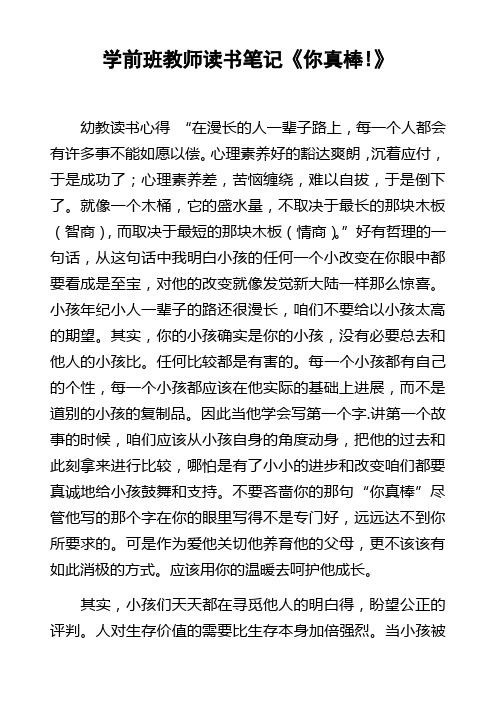 学前班教师读书笔记《你真棒!》

幼教读书心得 “在漫长的人一辈子路上，每一个人都会有许多事不能如愿以偿。心理素养好的豁达爽朗，沉着应付，于是成功了；心理素养差，苦恼缠绕，难以自拔，于是倒下了。就像一个木桶，它的盛水量，不取决于最长的那块木板（智商），而取决于最短的那块木板（情商）。”好有哲理的一句话，从这句话中我明白小孩的任何一个小改变在你眼中都要看成是至宝，对他的改变就像发觉新大陆一样那么惊喜。小孩年纪小人一辈子的路还很漫长，咱们不要给以小孩太高的期望。其实，你的小孩确实是你的小孩，没有必要总去和他人的小孩比。任何比较都是有害的。每一个小孩都有自己的个性，每一个小孩都应该在他实际的基础上进展，而不是道别的小孩的复制品。因此当他学会写第一个字.讲第一个故事的时候，咱们应该从小孩自身的角度动身，把他的过去和此刻拿来进行比较，哪怕是有了小小的进步和改变咱们都要真诚地给小孩鼓舞和支持。不要吝啬你的那句“你真棒”尽管他写的那个字在你的眼里写得不是专门好，远远达不到你所要求的。可是作为爱他关切他养育他的父母，更不该该有如此消极的方式。应该用你的温暖去呵护他成长。

其实，小孩们天天都在寻觅他人的明白得，盼望公正的评判。人对生存价值的需要比生存本身加倍强烈。当小孩被